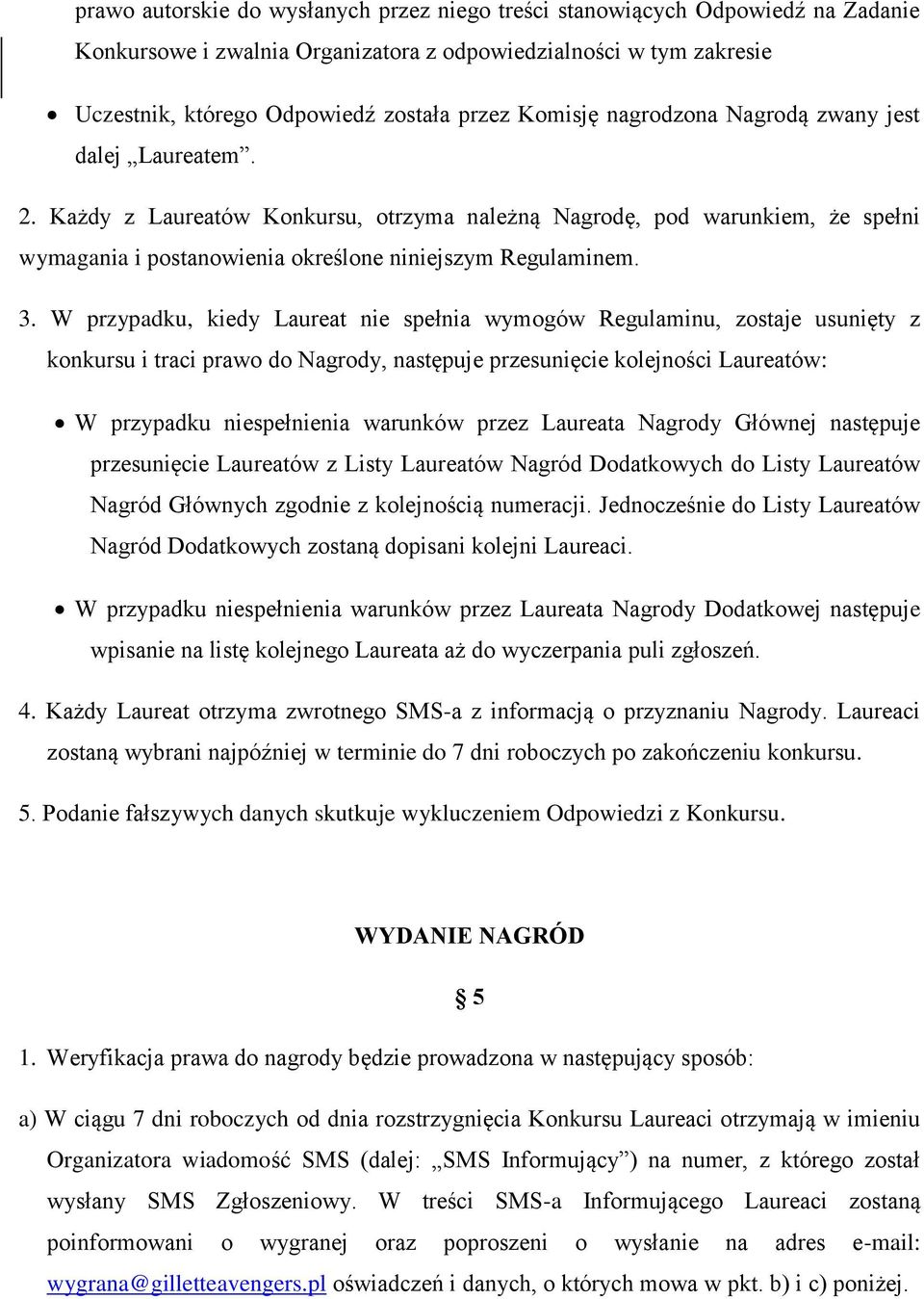 prawo autorskie do wysłanych przez niego treści stanowiących Odpowiedź na Zadanie Konkursowe i zwalnia Organizatora z odpowiedzialności w tym zakresie

• Uczestnik, którego Odpowiedź została przez Komisję nagrodzona Nagrodą zwany jest dalej „Laureatem”.

2. Każdy z Laureatów Konkursu, otrzyma należną Nagrodę, pod warunkiem, że spełni wymagania i postanowienia określone niniejszym Regulaminem.

3. W przypadku, kiedy Laureat nie spełnia wymogów Regulaminu, zostaje usunięty z konkursu i traci prawo do Nagrody, następuje przesunięcie kolejności Laureatów:

• W przypadku niespełnienia warunków przez Laureata Nagrody Głównej następuje przesunięcie Laureatów z Listy Laureatów Nagród Dodatkowych do Listy Laureatów Nagród Głównych zgodnie z kolejnością numeracji. Jednocześnie do Listy Laureatów Nagród Dodatkowych zostaną dopisani kolejni Laureaci.

• W przypadku niespełnienia warunków przez Laureata Nagrody Dodatkowej następuje wpisanie na listę kolejnego Laureata aż do wyczerpania puli zgłoszeń.

4. Każdy Laureat otrzyma zwrotnego SMS-a z informacją o przyznaniu Nagrody. Laureaci zostaną wybrani najpóźniej w terminie do 7 dni roboczych po zakończeniu konkursu.

5. Podanie fałszywych danych skutkuje wykluczeniem Odpowiedzi z Konkursu.

WYDANIE NAGRÓD

§ 5

1. Weryfikacja prawa do nagrody będzie prowadzona w następujący sposób:

a) W ciągu 7 dni roboczych od dnia rozstrzygnięcia Konkursu Laureaci otrzymają w imieniu Organizatora wiadomość SMS (dalej: „SMS Informujący”) na numer, z którego został wysłany SMS Zgłoszeniowy. W treści SMS-a Informującego Laureaci zostaną poinformowani o wygranej oraz poproszeni o wysłanie na adres e-mail: wygrana@gilletteavengers.pl oświadczeń i danych, o których mowa w pkt. b) i c) poniżej.